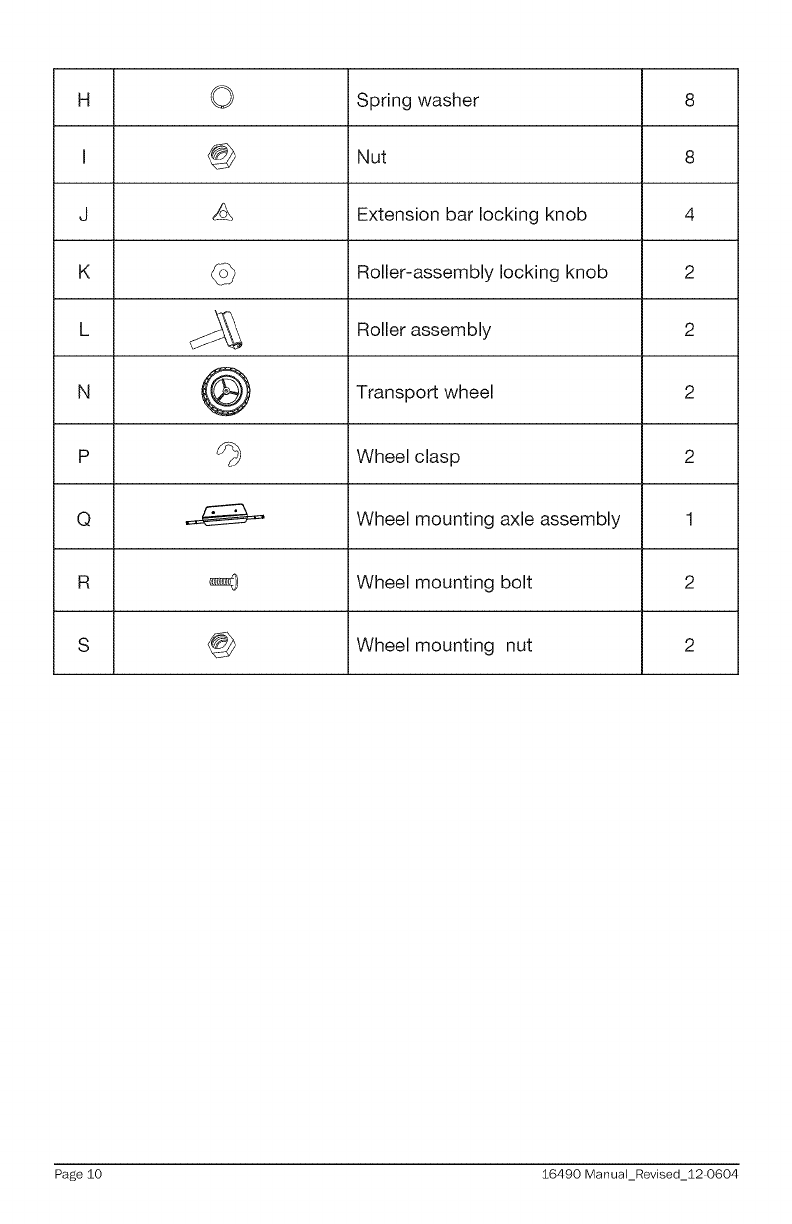 | H | | Spring washer | 8 |
|---|---|---|---|
| I | | Nut | 8 |
| J | | Extension bar locking knob | 4 |
| K | | Roller-assembly locking knob | 2 |
| L | | Roller assembly | 2 |
| N | | Transport wheel | 2 |
| P | | Wheel clasp | 2 |
| Q | | Wheel mounting axle assembly | 1 |
| R | | Wheel mounting bolt | 2 |
| S | | Wheel mounting nut | 2 |

Page 10

16490 Manual_Revised_12-0604